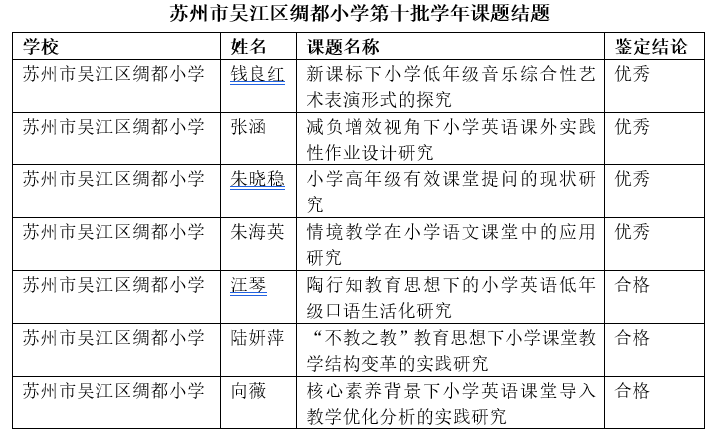 苏州市吴江区绸都小学第十批学年课题结题

| 学校 | 姓名 | 课题名称 | 鉴定结论 |
|---|---|---|---|
| 苏州市吴江区绸都小学 | 钱良红 | 新课标下小学低年级音乐综合性艺术表演形式的探究 | 优秀 |
| 苏州市吴江区绸都小学 | 张涵 | 减负增效视角下小学英语课外实践性作业设计研究 | 优秀 |
| 苏州市吴江区绸都小学 | 朱晓稳 | 小学高年级有效课堂提问的现状研究 | 优秀 |
| 苏州市吴江区绸都小学 | 朱海英 | 情境教学在小学语文课堂中的应用研究 | 优秀 |
| 苏州市吴江区绸都小学 | 汪琴 | 陶行知教育思想下的小学英语低年级口语生活化研究 | 合格 |
| 苏州市吴江区绸都小学 | 陆妍萍 | “不教之教”教育思想下小学课堂教学结构变革的实践研究 | 合格 |
| 苏州市吴江区绸都小学 | 向薇 | 核心素养背景下小学英语课堂导入教学优化分析的实践研究 | 合格 |